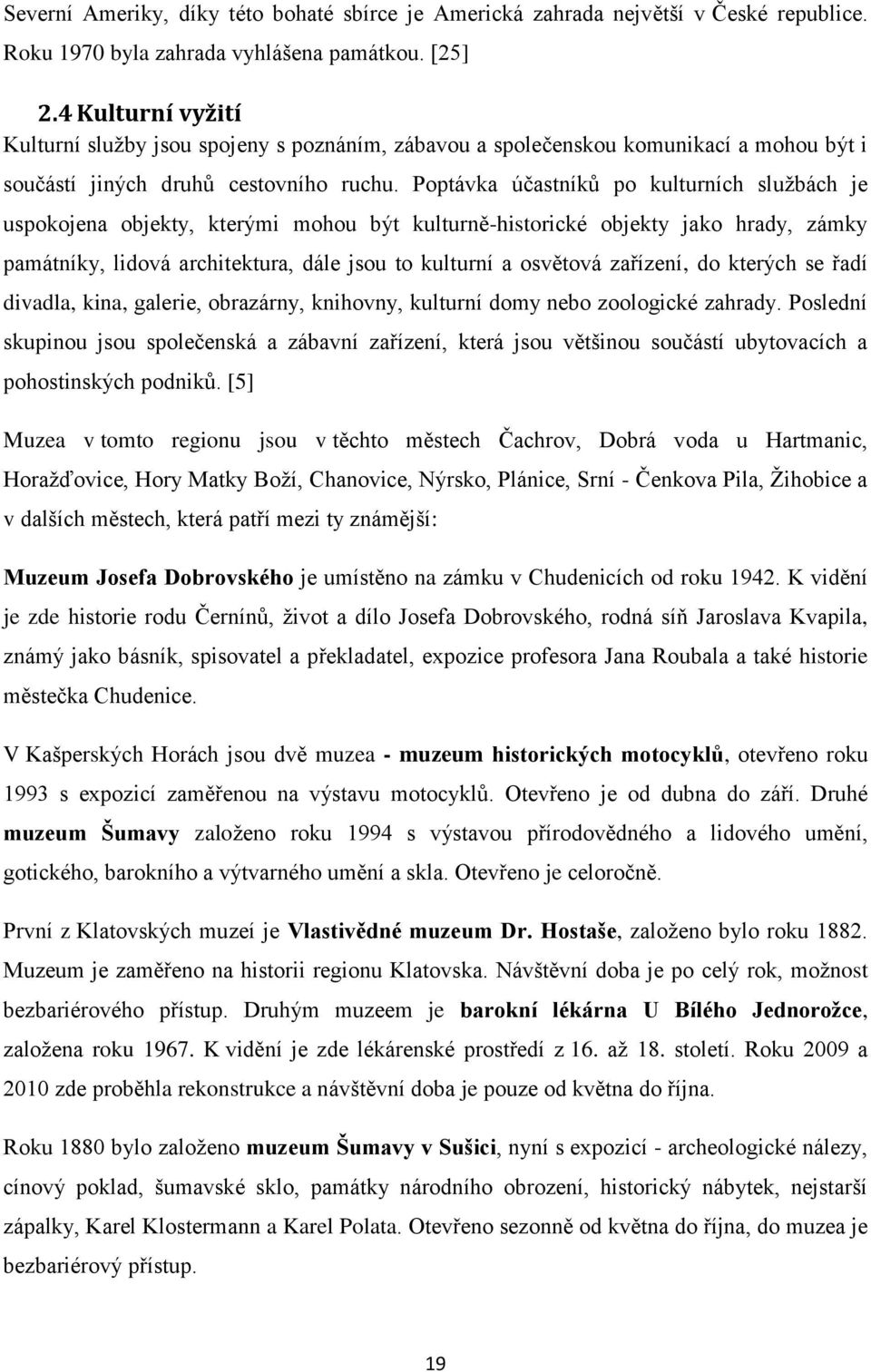 Severní Ameriky, díky této bohaté sbírce je Americká zahrada největší v České republice. Roku 1970 byla zahrada vyhlášena památkou. [25]

2.4 Kulturní vyžití

Kulturní služby jsou spojeny s poznáním, zábavou a společenskou komunikací a mohou být i součástí jiných druhů cestovního ruchu. Poptávka účastníků po kulturních službách je uspokojena objekty, kterými mohou být kulturně-historické objekty jako hrady, zámky památníky, lidová architektura, dále jsou to kulturní a osvětová zařízení, do kterých se řadí divadla, kina, galerie, obrazárny, knihovny, kulturní domy nebo zoologické zahrady. Poslední skupinou jsou společenská a zábavní zařízení, která jsou většinou součástí ubytovacích a pohostinských podniků. [5]

Muzea v tomto regionu jsou v těchto městech Čachrov, Dobrá voda u Hartmanic, Horažďovice, Hory Matky Boží, Chanovice, Nýrsko, Plánice, Srní - Čenkova Pila, Žihobice a v dalších městech, která patří mezi ty známější:

Muzeum Josefa Dobrovského je umístěno na zámku v Chudenicích od roku 1942. K vidění je zde historie rodu Černínů, život a dílo Josefa Dobrovského, rodná síň Jaroslava Kvapila, známý jako básník, spisovatel a překladatel, expozice profesora Jana Roubala a také historie městečka Chudenice.

V Kašperských Horách jsou dvě muzea - muzeum historických motocyklů, otevřeno roku 1993 s expozicí zaměřenou na výstavu motocyklů. Otevřeno je od dubna do září. Druhé muzeum Šumavy založeno roku 1994 s výstavou přírodovědného a lidového umění, gotického, barokního a výtvarného umění a skla. Otevřeno je celoročně.

První z Klatovských muzeí je Vlastivědné muzeum Dr. Hostaše, založeno bylo roku 1882. Muzeum je zaměřeno na historii regionu Klatovska. Návštěvní doba je po celý rok, možnost bezbariérového přístup. Druhým muzeem je barokní lékárna U Bílého Jednorožce, založena roku 1967. K vidění je zde lékárenské prostředí z 16. až 18. století. Roku 2009 a 2010 zde proběhla rekonstrukce a návštěvní doba je pouze od května do října.

Roku 1880 bylo založeno muzeum Šumavy v Sušici, nyní s expozicí - archeologické nálezy, cínový poklad, šumavské sklo, památky národního obrození, historický nábytek, nejstarší zápalky, Karel Klostermann a Karel Polata. Otevřeno sezonně od května do října, do muzea je bezbariérový přístup.

19